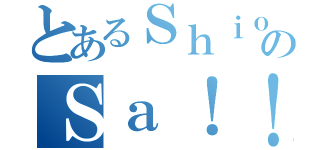 とあるＳｈｉｏの
Ｓａ！！